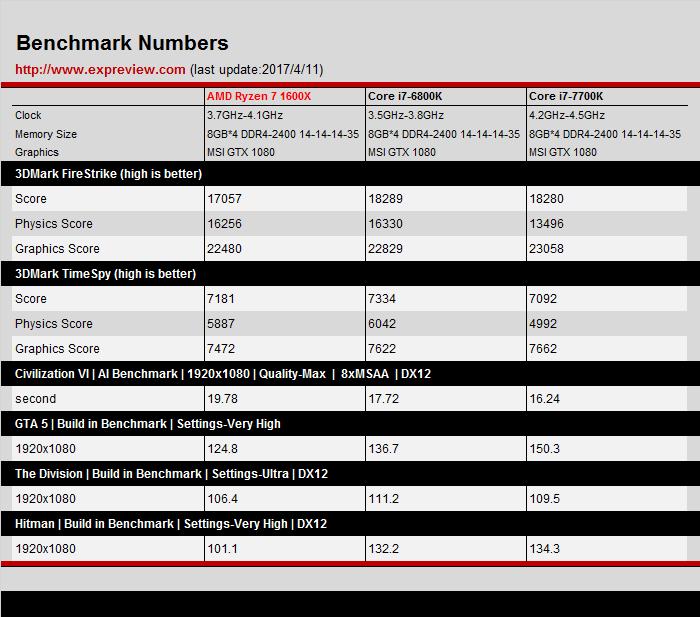 Benchmark Numbers

http://www.expreview.com (last update:2017/4/11)

| | AMD Ryzen 7 1600X | Core i7-6800K | Core i7-7700K |
|---|---|---|---|
| Clock | 3.7GHz-4.1GHz | 3.5GHz-3.8GHz | 4.2GHz-4.5GHz |
| Memory Size | 8GB*4 DDR4-2400 14-14-14-35 | 8GB*4 DDR4-2400 14-14-14-35 | 8GB*4 DDR4-2400 14-14-14-35 |
| Graphics | MSI GTX 1080 | MSI GTX 1080 | MSI GTX 1080 |
| 3DMark FireStrike (high is better) | | | |
| Score | 17057 | 18289 | 18280 |
| Physics Score | 16256 | 16330 | 13496 |
| Graphics Score | 22480 | 22829 | 23058 |
| 3DMark TimeSpy (high is better) | | | |
| Score | 7181 | 7334 | 7092 |
| Physics Score | 5887 | 6042 | 4992 |
| Graphics Score | 7472 | 7622 | 7662 |
| Civilization VI \| AI Benchmark \| 1920x1080 \| Quality-Max \| 8xMSAA \| DX12 | | | |
| second | 19.78 | 17.72 | 16.24 |
| GTA 5 \| Build in Benchmark \| Settings-Very High | | | |
| 1920x1080 | 124.8 | 136.7 | 150.3 |
| The Division \| Build in Benchmark \| Settings-Ultra \| DX12 | | | |
| 1920x1080 | 106.4 | 111.2 | 109.5 |
| Hitman \| Build in Benchmark \| Settings-Very High \| DX12 | | | |
| 1920x1080 | 101.1 | 132.2 | 134.3 |